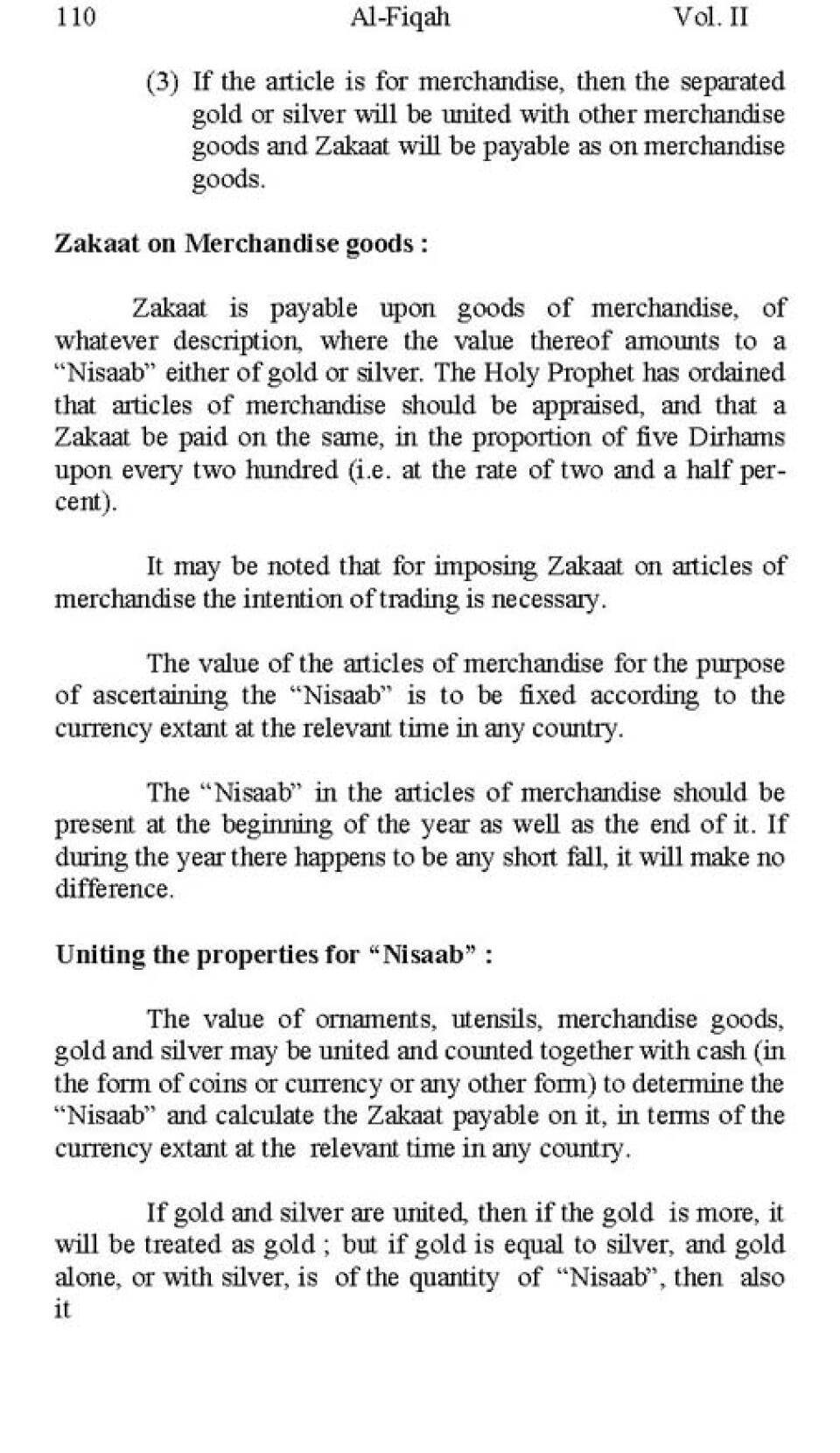 110 Al-Fiqah Vol. II

(3) If the article is for merchandise, then the separated gold or silver will be united with other merchandise goods and Zakaat will be payable as on merchandise goods.

Zakaat on Merchandise goods :

Zakaat is payable upon goods of merchandise, of whatever description, where the value thereof amounts to a "Nisaab" either of gold or silver. The Holy Prophet has ordained that articles of merchandise should be appraised, and that a Zakaat be paid on the same, in the proportion of five Dirhams upon every two hundred (i.e. at the rate of two and a half percent).

It may be noted that for imposing Zakaat on articles of merchandise the intention of trading is necessary.

The value of the articles of merchandise for the purpose of ascertaining the "Nisaab" is to be fixed according to the currency extant at the relevant time in any country.

The "Nisaab" in the articles of merchandise should be present at the beginning of the year as well as the end of it. If during the year there happens to be any short fall, it will make no difference.

Uniting the properties for "Nisaab" :

The value of ornaments, utensils, merchandise goods, gold and silver may be united and counted together with cash (in the form of coins or currency or any other form) to determine the "Nisaab" and calculate the Zakaat payable on it, in terms of the currency extant at the relevant time in any country.

If gold and silver are united, then if the gold is more, it will be treated as gold ; but if gold is equal to silver, and gold alone, or with silver, is of the quantity of "Nisaab", then also it